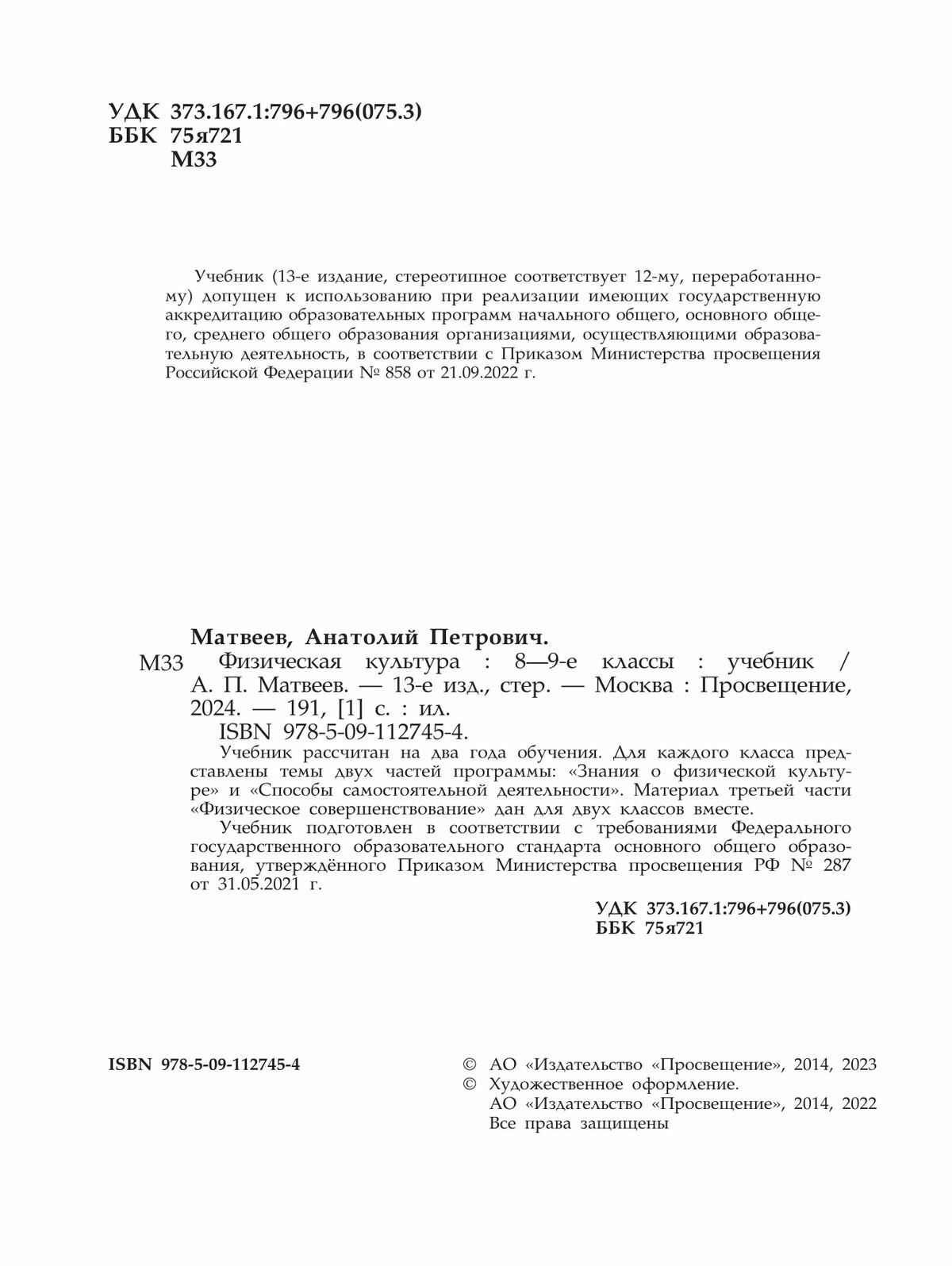 УДК 373.167.1:796+796(075.3)
ББК 75я721
М33

Учебник (13-е издание, стереотипное соответствует 12-му, переработанному) допущен к использованию при реализации имеющих государственную аккредитацию образовательных программ начального общего, основного общего, среднего общего образования организациями, осуществляющими образовательную деятельность, в соответствии с Приказом Министерства просвещения Российской Федерации № 858 от 21.09.2022 г.

Матвеев, Анатолий Петрович.

М33 Физическая культура : 8—9-е классы : учебник / А. П. Матвеев. — 13-е изд., стер. — Москва : Просвещение, 2024. — 191, [1] с. : ил.

ISBN 978-5-09-112745-4.

Учебник рассчитан на два года обучения. Для каждого класса представлены темы двух частей программы: «Знания о физической культуре» и «Способы самостоятельной деятельности». Материал третьей части «Физическое совершенствование» дан для двух классов вместе.

Учебник подготовлен в соответствии с требованиями Федерального государственного образовательного стандарта основного общего образования, утверждённого Приказом Министерства просвещения РФ № 287 от 31.05.2021 г.

УДК 373.167.1:796+796(075.3)
ББК 75я721

ISBN 978-5-09-112745-4

© АО «Издательство «Просвещение», 2014, 2023
© Художественное оформление.
АО «Издательство «Просвещение», 2014, 2022
Все права защищены